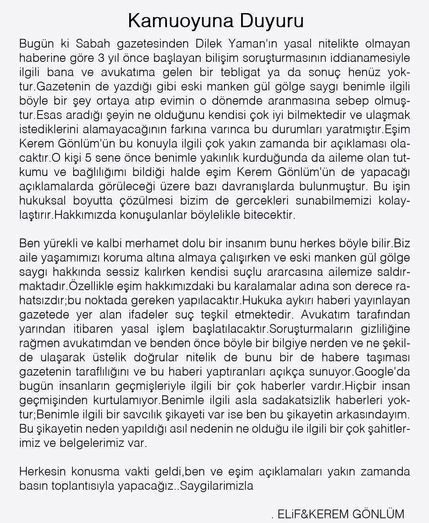 Kamuoyuna Duyuru

Bugün ki Sabah gazetesinden Dilek Yaman'ın yasal nitelikte olmayan haberine göre 3 yıl önce başlayan bilişim soruşturmasının iddianamesiyle ilgili bana ve avukatıma gelen bir tebligat ya da sonuç henüz yoktur.Gazetenin de yazdığı gibi eski manken gül gölge saygı benimle ilgili böyle bir şey ortaya atıp evimin o dönemde aranmasına sebep olmuştur.Esas aradığı şeyin ne olduğunu kendisi çok iyi bilmektedir ve ulaşmak istediklerini alamayacağının farkına varınca bu durumları yaratmıştır.Eşim Kerem Gönlüm'ün bu konuyla ilgili çok yakın zamanda bir açıklaması olacaktır.O kişi 5 sene önce benimle yakınlık kurduğunda da aileme olan tutkumu ve bağlılığımı bildiği halde eşim Kerem Gönlüm'ün de yapacağı açıklamalarda görüleceği üzere bazı davranışlarda bulunmuştur. Bu işin hukuksal boyutta çözülmesi bizim de gercekleri sunabilmemizi kolaylaştırır.Hakkımızda konuşulanlar böylelikle bitecektir.

Ben yürekli ve kalbi merhamet dolu bir insanım bunu herkes böyle bilir.Biz aile yaşamımızı koruma altına almaya çalışırken ve eski manken gül gölge saygı hakkında sessiz kalırken kendisi suçlu ararcasına ailemize saldırmaktadır.Özellikle eşim hakkımızdaki bu karalamalar adına son derece rahatsızdır;bu noktada gereken yapılacaktır.Hukuka aykırı haberi yayınlayan gazetede yer alan ifadeler suç teşkil etmektedir. Avukatım tarafından yarından itibaren yasal işlem başlatılacaktır.Soruşturmaların gizliliğine rağmen avukatımdan ve benden önce böyle bir bilgiye nerden ve ne şekilde ulaşarak üstelik doğrular nitelik de bunu bir de habere taşıması gazetenin taraflılığını ve bu haberi yaptıranları açıkça sunuyor.Google'da bugün insanların geçmişleriyle ilgili bir çok haberler vardır.Hiçbir insan geçmişinden kurtulamıyor.Benimle ilgili asla sadakatsizlik haberleri yoktur;Benimle ilgili bir savcılık şikayeti var ise ben bu şikayetin arkasındayım. Bu şikayetin neden yapıldığı asıl nedenin ne olduğu ile ilgili bir çok şahitlerimiz ve belgelerimiz var.

Herkesin konusma vakti geldi,ben ve eşim açıklamaları yakın zamanda basın toplantısıyla yapacağız..Saygilarimizla

. ELiF&KEREM GÖNLÜM